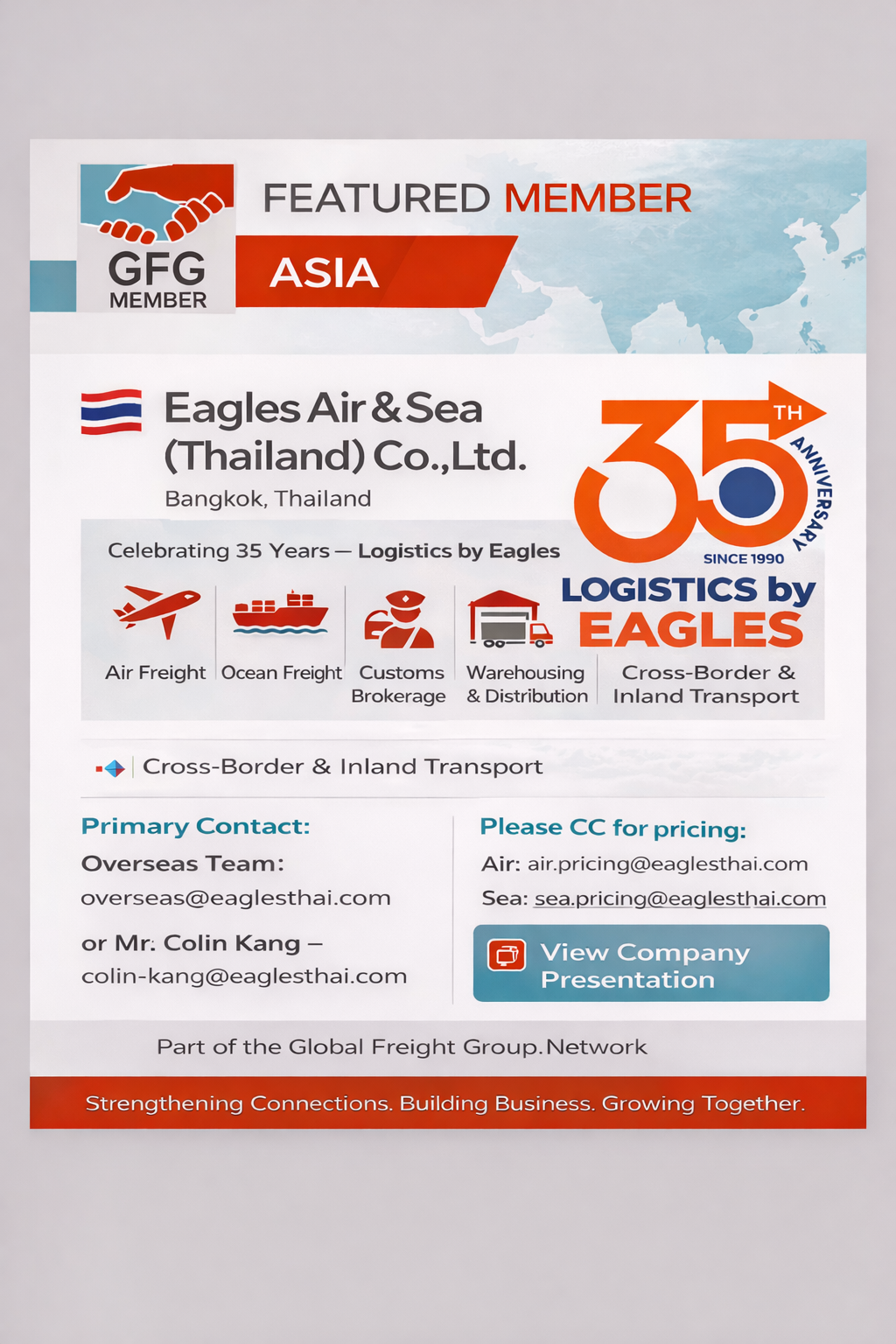 GFG
MEMBER

FEATURED MEMBER

ASIA

Eagles Air & Sea (Thailand) Co.,Ltd.

Bangkok, Thailand

35 TH ANNIVERSARY
SINCE 1990

LOGISTICS by EAGLES

Celebrating 35 Years — Logistics by Eagles

Air Freight

Ocean Freight

Customs Brokerage

Warehousing & Distribution

Cross-Border & Inland Transport

Cross-Border & Inland Transport

Primary Contact:

Overseas Team:
overseas@eaglesthai.com

or Mr. Colin Kang –
colin-kang@eaglesthai.com

Please CC for pricing:

Air: air.pricing@eaglesthai.com
Sea: sea.pricing@eaglesthai.com

View Company Presentation

Part of the Global Freight Group.Network

Strengthening Connections. Building Business. Growing Together.